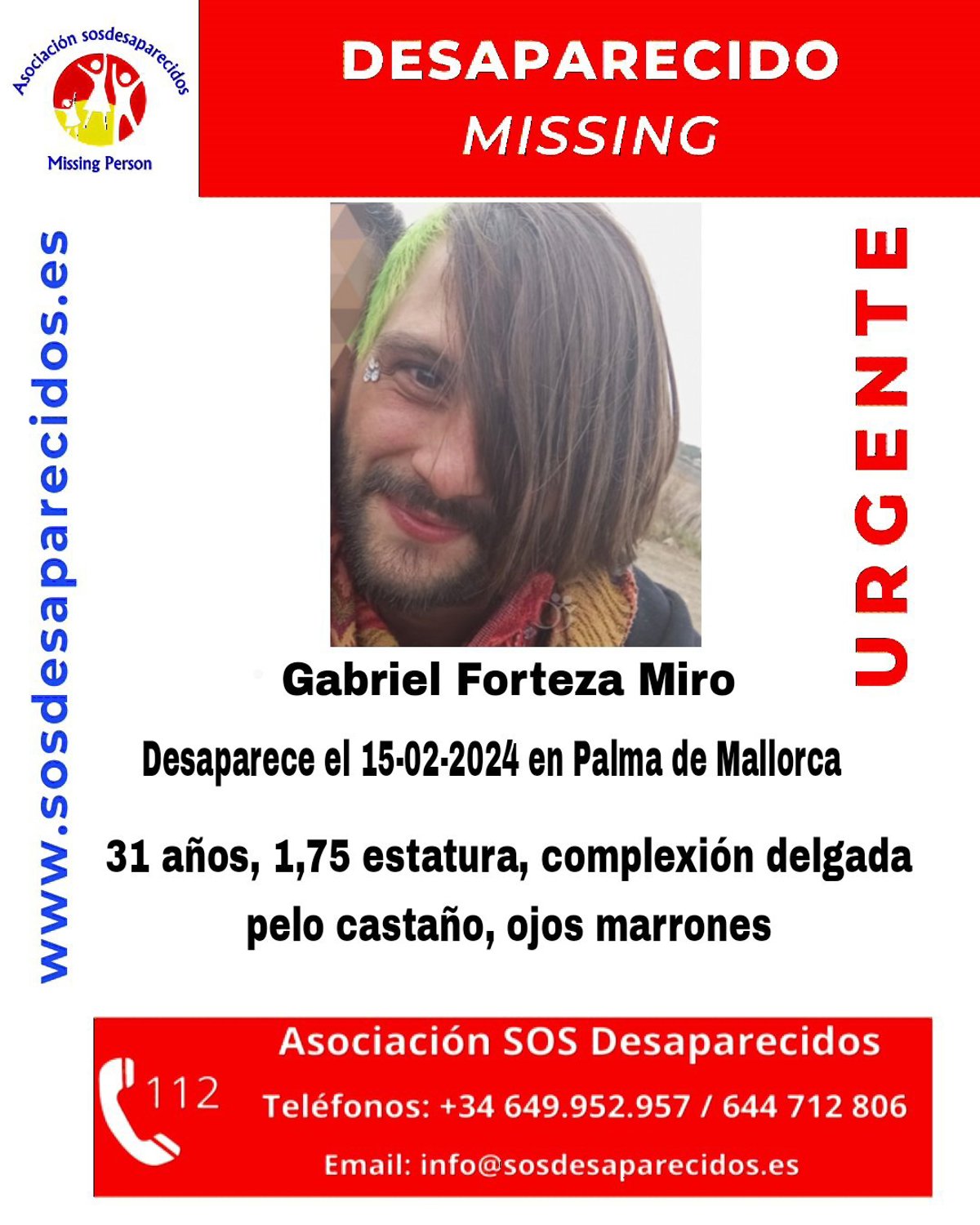 Asociación sosdesaparecidos

Missing Person

DESAPARECIDO

MISSING

www.sosdesaparecidos.es

URGENTE

Gabriel Forteza Miro

Desaparece el 15-02-2024 en Palma de Mallorca

31 años, 1,75 estatura, complexión delgada pelo castaño, ojos marrones

112

Asociación SOS Desaparecidos

Teléfonos: +34 649.952.957 / 644 712 806

Email: info@sosdesaparecidos.es